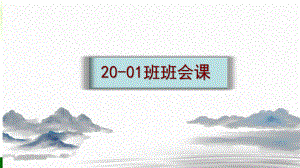 20-01班班会课